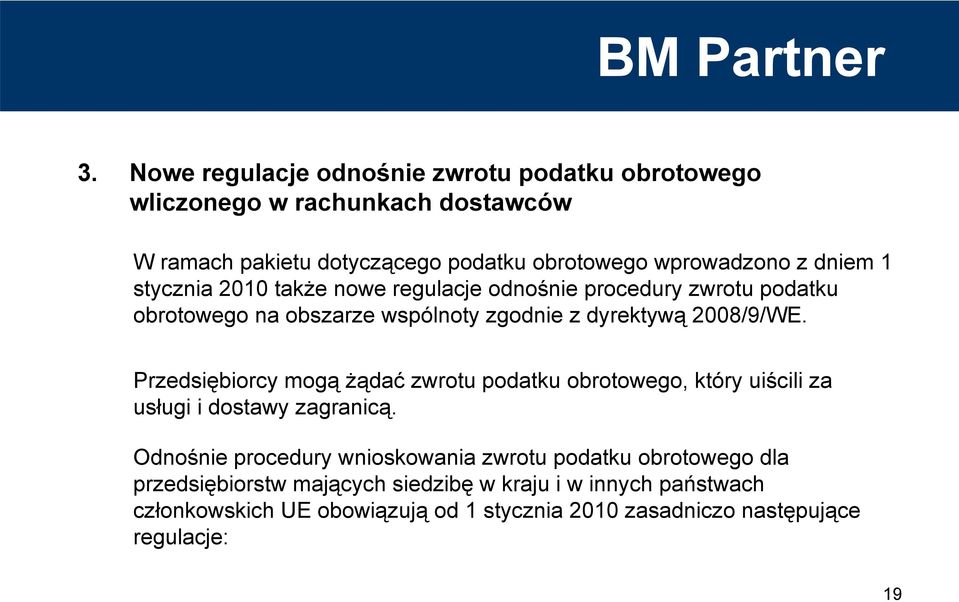 BM Partner

3. Nowe regulacje odnośnie zwrotu podatku obrotowego wliczonego w rachunkach dostawców

W ramach pakietu dotyczącego podatku obrotowego wprowadzono z dniem 1 stycznia 2010 także nowe regulacje odnośnie procedury zwrotu podatku obrotowego na obszarze wspólnoty zgodnie z dyrektywą 2008/9/WE.

Przedsiębiorcy mogą żądać zwrotu podatku obrotowego, który uiścili za usługi i dostawy zagranicą.

Odnośnie procedury wnioskowania zwrotu podatku obrotowego dla przedsiębiorstw mających siedzibę w kraju i w innych państwach członkowskich UE obowiązują od 1 stycznia 2010 zasadniczo następujące regulacje:

19